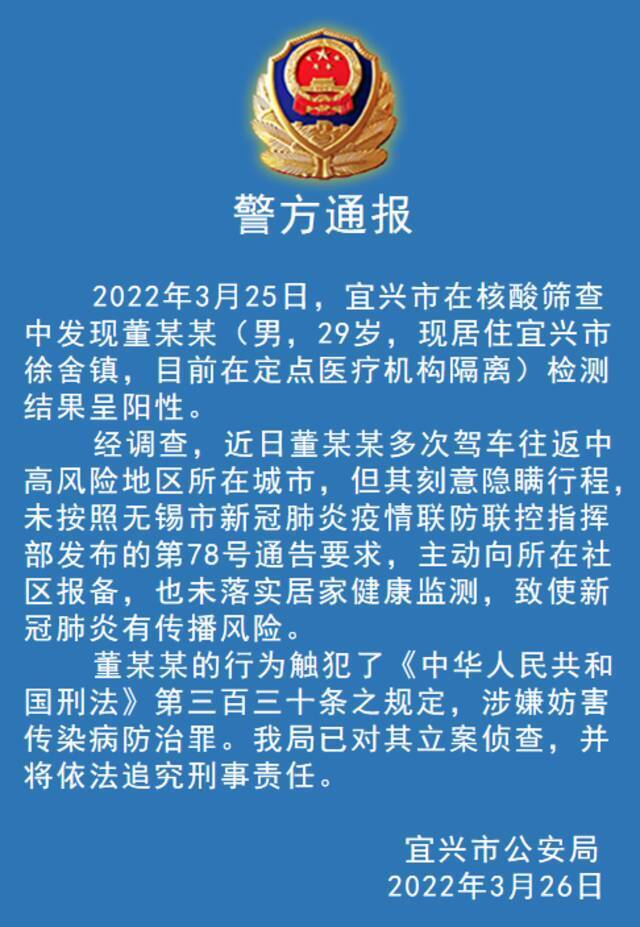 警方通报

2022年3月25日，宜兴市在核酸筛查中发现董某某（男，29岁，现居住宜兴市徐舍镇，目前在定点医疗机构隔离）检测结果呈阳性。

经调查，近日董某某多次驾车往返中高风险地区所在城市，但其刻意隐瞒行程，未按照无锡市新冠肺炎疫情联防联控指挥部发布的第78号通告要求，主动向所在社区报备，也未落实居家健康监测，致使新冠肺炎有传播风险。

董某某的行为触犯了《中华人民共和国刑法》第三百三十条之规定，涉嫌妨害传染病防治罪。我局已对其立案侦查，并将依法追究刑事责任。

宜兴市公安局
2022年3月26日